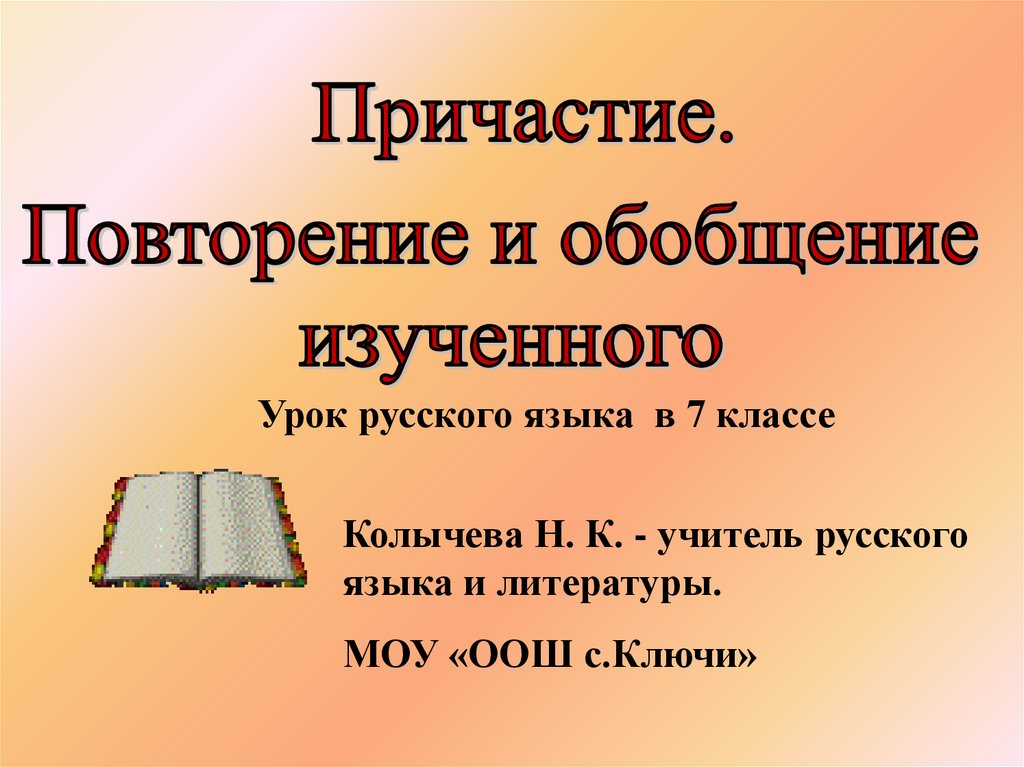 Причастие.
Повторение и обобщение изученного

Урок русского языка в 7 классе

Колычева Н. К. - учитель русского языка и литературы.

МОУ «ООШ с.Ключи»